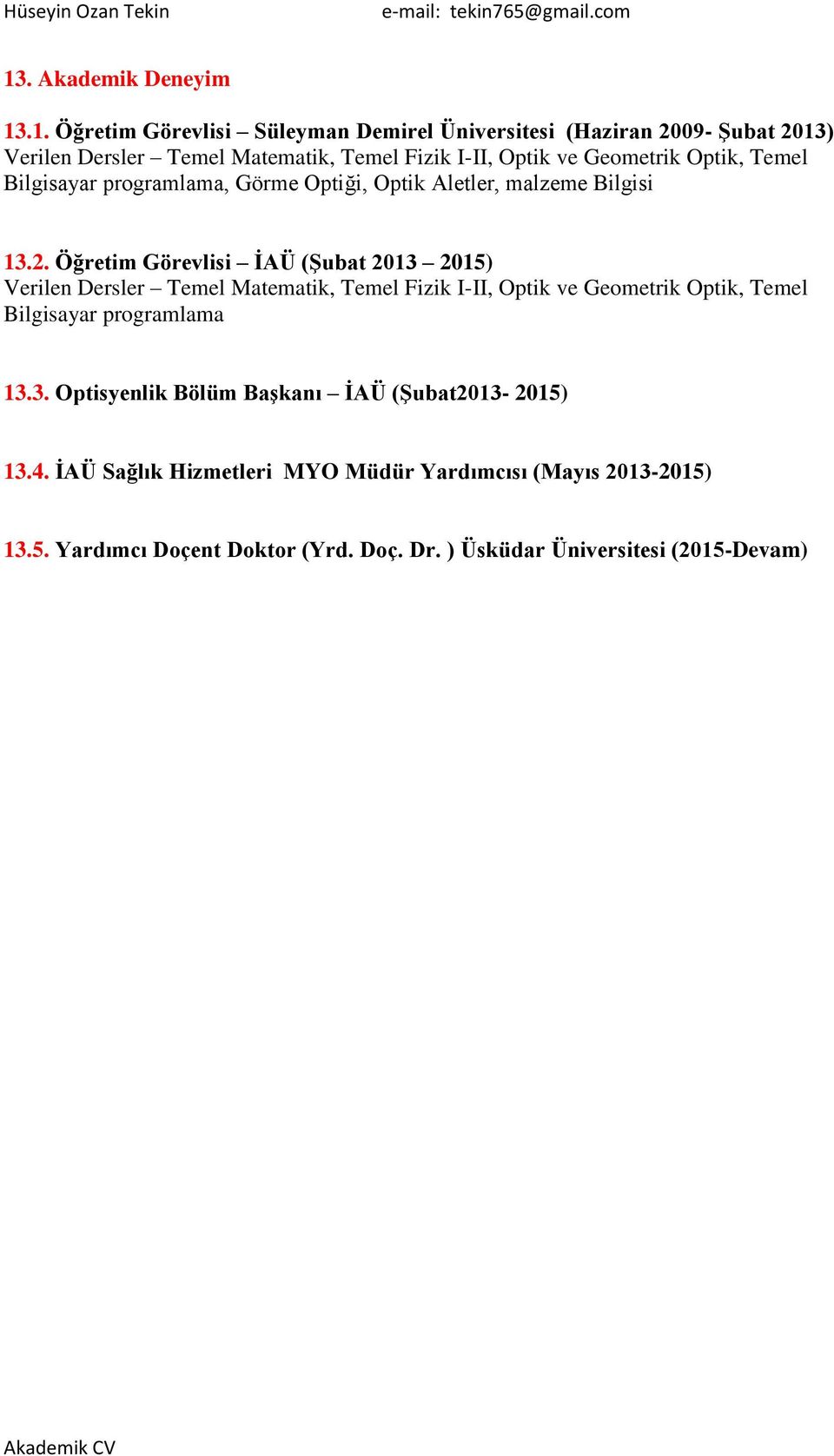 Hüseyin Ozan Tekin e-mail: tekin765@gmail.com

13. Akademik Deneyim

13.1. Öğretim Görevlisi – Süleyman Demirel Üniversitesi (Haziran 2009- Şubat 2013)
Verilen Dersler – Temel Matematik, Temel Fizik I-II, Optik ve Geometrik Optik, Temel Bilgisayar programlama, Görme Optiği, Optik Aletler, malzeme Bilgisi

13.2. Öğretim Görevlisi – İAÜ (Şubat 2013 – 2015)
Verilen Dersler – Temel Matematik, Temel Fizik I-II, Optik ve Geometrik Optik, Temel Bilgisayar programlama

13.3. Optisyenlik Bölüm Başkanı – İAÜ (Şubat2013- 2015)

13.4. İAÜ Sağlık Hizmetleri MYO Müdür Yardımcısı (Mayıs 2013-2015)

13.5. Yardımcı Doçent Doktor (Yrd. Doç. Dr. ) Üsküdar Üniversitesi (2015-Devam)

Akademik CV